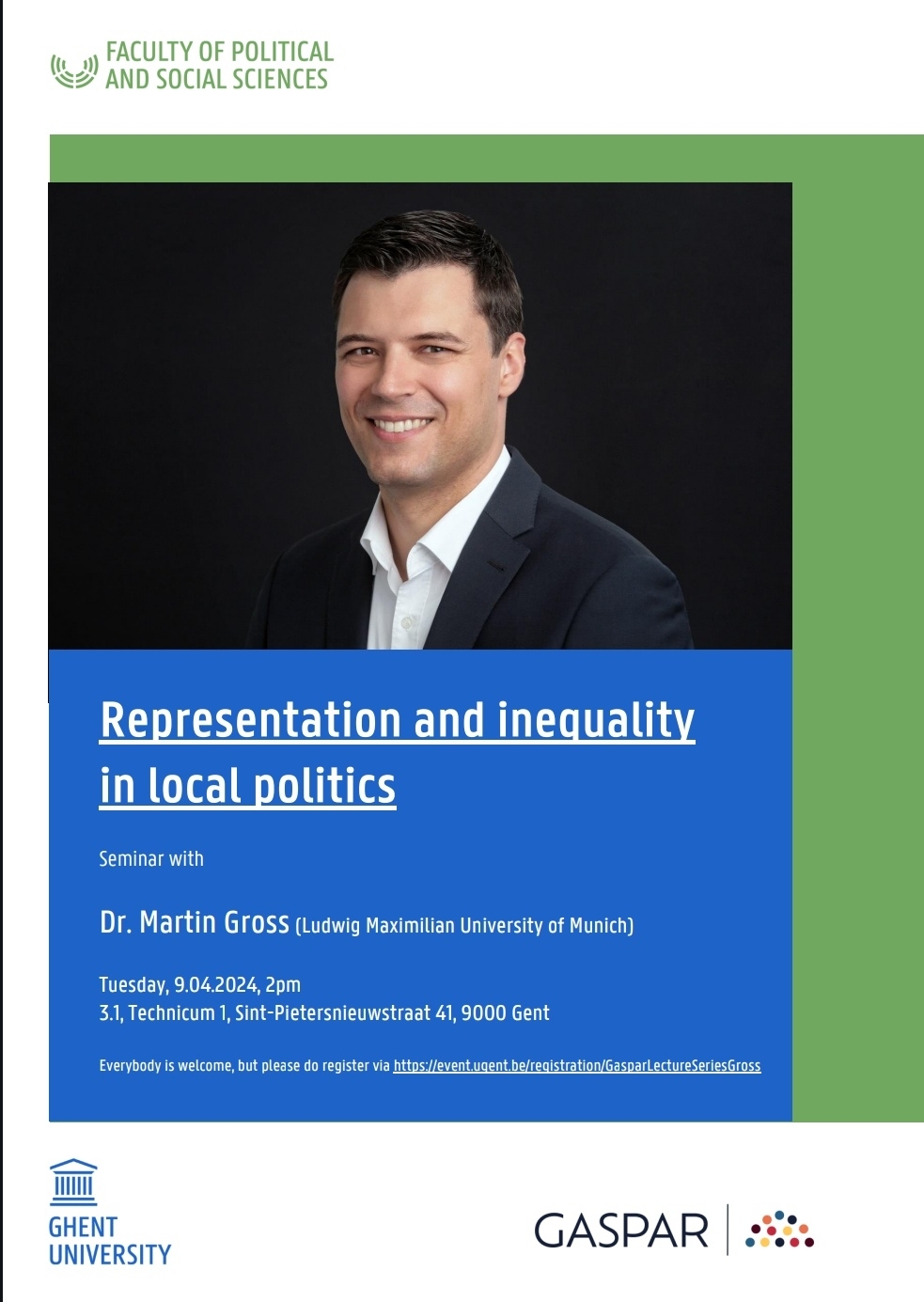 FACULTY OF POLITICAL AND SOCIAL SCIENCES

Representation and inequality in local politics

Seminar with

Dr. Martin Gross (Ludwig Maximilian University of Munich)

Tuesday, 9.04.2024, 2pm
3.1, Technicum 1, Sint-Pietersnieuwstraat 41, 9000 Gent

Everybody is welcome, but please do register via https://event.ugent.be/registration/GasparLectureSeriesGross

GHENT UNIVERSITY

GASPAR